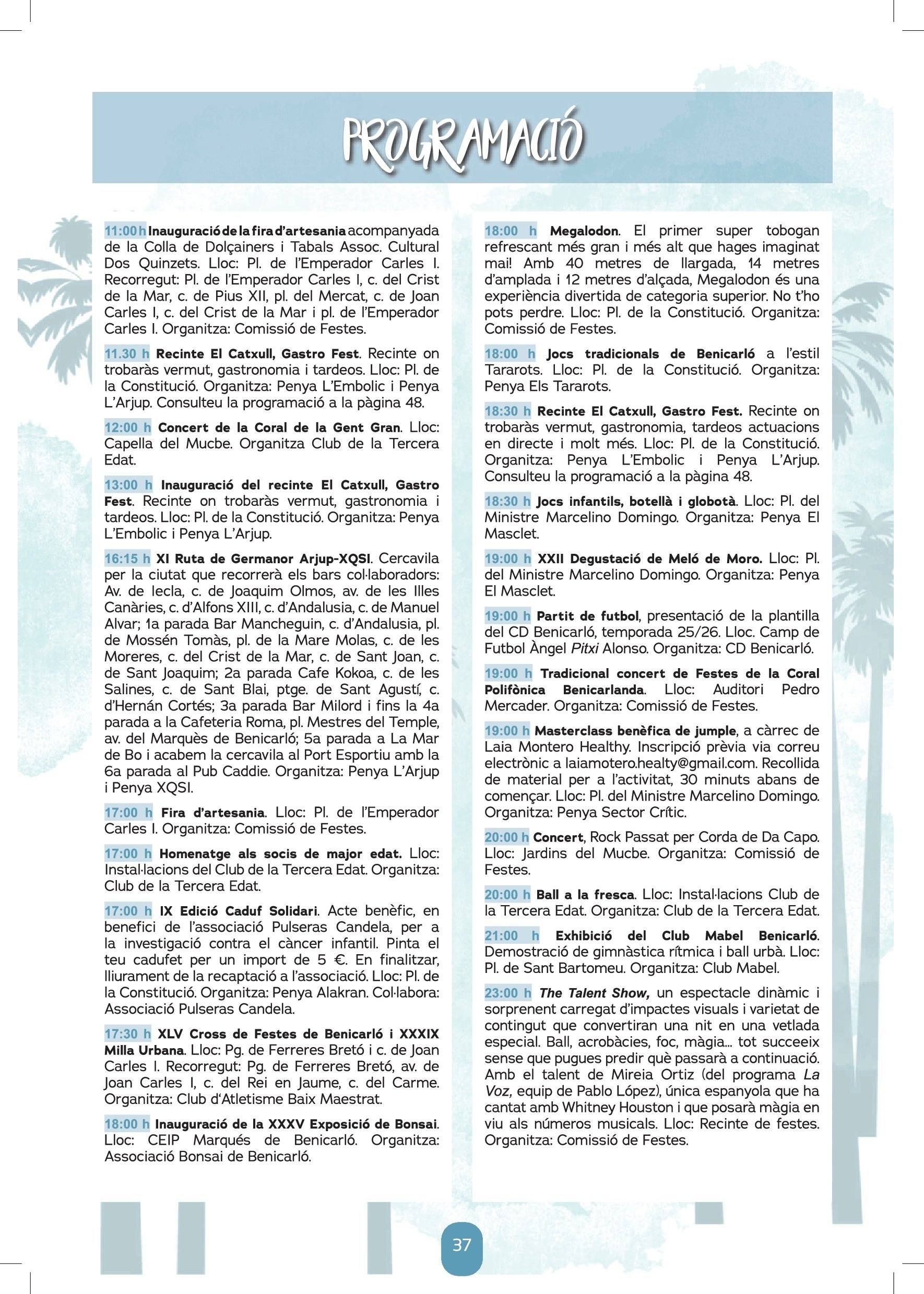 PROGRAMACIÓ

11:00 h Inauguració de la fira d'artesania acompanyada de la Colla de Dolçainers i Tabals Assoc. Cultural Dos Quinzets. Lloc: Pl. de l'Emperador Carles I. Recorregut: Pl. de l'Emperador Carles I, c. del Crist de la Mar, c. de Pius XII, pl. del Mercat, c. de Joan Carles I, c. del Crist de la Mar i pl. de l'Emperador Carles I. Organitza: Comissió de Festes.

11.30 h Recinte El Catxull, Gastro Fest. Recinte on trobaràs vermut, gastronomia i tardeos. Lloc: Pl. de la Constitució. Organitza: Penya L'Embolic i Penya L'Arjup. Consulteu la programació a la pàgina 48.

12:00 h Concert de la Coral de la Gent Gran. Lloc: Capella del Mucbe. Organitza Club de la Tercera Edat.

13:00 h Inauguració del recinte El Catxull, Gastro Fest. Recinte on trobaràs vermut, gastronomia i tardeos. Lloc: Pl. de la Constitució. Organitza: Penya L'Embolic i Penya L'Arjup.

16:15 h XI Ruta de Germanor Arjup-XQSI. Cercavila per la ciutat que recorrerà els bars col·laboradors: Av. de Iecla, c. de Joaquim Olmos, av. de les Illes Canàries, c. d'Alfons XIII, c. d'Andalusia, c. de Manuel Alvar; 1a parada Bar Mancheguin, c. d'Andalusia, pl. de Mossén Tomàs, pl. de la Mare Molas, c. de les Moreres, c. del Crist de la Mar, c. de Sant Joan, c. de Sant Joaquim; 2a parada Cafe Kokoa, c. de les Salines, c. de Sant Blai, ptge. de Sant Agustí, c. d'Hernán Cortés; 3a parada Bar Milord i fins la 4a parada a la Cafeteria Roma, pl. Mestres del Temple, av. del Marquès de Benicarló; 5a parada a La Mar de Bo i acabem la cercavila al Port Esportiu amb la 6a parada al Pub Caddie. Organitza: Penya L'Arjup i Penya XQSI.

17:00 h Fira d'artesania. Lloc: Pl. de l'Emperador Carles I. Organitza: Comissió de Festes.

17:00 h Homenatge als socis de major edat. Lloc: Instal·lacions del Club de la Tercera Edat. Organitza: Club de la Tercera Edat.

17:00 h IX Edició Caduf Solidari. Acte benèfic, en benefici de l'associació Pulseras Candela, per a la investigació contra el càncer infantil. Pinta el teu cadufet per un import de 5 €. En finalitzar, lliurament de la recaptació a l'associació. Lloc: Pl. de la Constitució. Organitza: Penya Alakran. Col·labora: Associació Pulseras Candela.

17:30 h XLV Cross de Festes de Benicarló i XXXIX Milla Urbana. Lloc: Pg. de Ferreres Bretó i c. de Joan Carles I. Recorregut: Pg. de Ferreres Bretó, av. de Joan Carles I, c. del Rei en Jaume, c. del Carme. Organitza: Club d'Atletisme Baix Maestrat.

18:00 h Inauguració de la XXXV Exposició de Bonsai. Lloc: CEIP Marqués de Benicarló. Organitza: Associació Bonsai de Benicarló.

18:00 h Megalodon. El primer super tobogan refrescant més gran i més alt que hages imaginat mai! Amb 40 metres de llargada, 14 metres d'amplada i 12 metres d'alçada, Megalodon és una experiència divertida de categoria superior. No t'ho pots perdre. Lloc: Pl. de la Constitució. Organitza: Comissió de Festes.

18:00 h Jocs tradicionals de Benicarló a l'estil Tararots. Lloc: Pl. de la Constitució. Organitza: Penya Els Tararots.

18:30 h Recinte El Catxull, Gastro Fest. Recinte on trobaràs vermut, gastronomia, tardeos actuacions en directe i molt més. Lloc: Pl. de la Constitució. Organitza: Penya L'Embolic i Penya L'Arjup. Consulteu la programació a la pàgina 48.

18:30 h Jocs infantils, botellà i globotà. Lloc: Pl. del Ministre Marcelino Domingo. Organitza: Penya El Masclet.

19:00 h XXII Degustació de Meló de Moro. Lloc: Pl. del Ministre Marcelino Domingo. Organitza: Penya El Masclet.

19:00 h Partit de futbol, presentació de la plantilla del CD Benicarló, temporada 25/26. Lloc. Camp de Futbol Àngel Pitxi Alonso. Organitza: CD Benicarló.

19:00 h Tradicional concert de Festes de la Coral Polifònica Benicarlanda. Lloc: Auditori Pedro Mercader. Organitza: Comissió de Festes.

19:00 h Masterclass benèfica de jumple, a càrrec de Laia Montero Healthy. Inscripció prèvia via correu electrònic a laiamotero.healty@gmail.com. Recollida de material per a l'activitat, 30 minuts abans de començar. Lloc: Pl. del Ministre Marcelino Domingo. Organitza: Penya Sector Crític.

20:00 h Concert, Rock Passat per Corda de Da Capo. Lloc: Jardins del Mucbe. Organitza: Comissió de Festes.

20:00 h Ball a la fresca. Lloc: Instal·lacions Club de la Tercera Edat. Organitza: Club de la Tercera Edat.

21:00 h Exhibició del Club Mabel Benicarló. Demostració de gimnàstica rítmica i ball urbà. Lloc: Pl. de Sant Bartomeu. Organitza: Club Mabel.

23:00 h The Talent Show, un espectacle dinàmic i sorprenent carregat d'impactes visuals i varietat de contingut que convertiran una nit en una vetlada especial. Ball, acrobàcies, foc, màgia... tot succeeix sense que pugues predir què passarà a continuació. Amb el talent de Mireia Ortiz (del programa La Voz, equip de Pablo López), única espanyola que ha cantat amb Whitney Houston i que posarà màgia en viu als números musicals. Lloc: Recinte de festes. Organitza: Comissió de Festes.

37